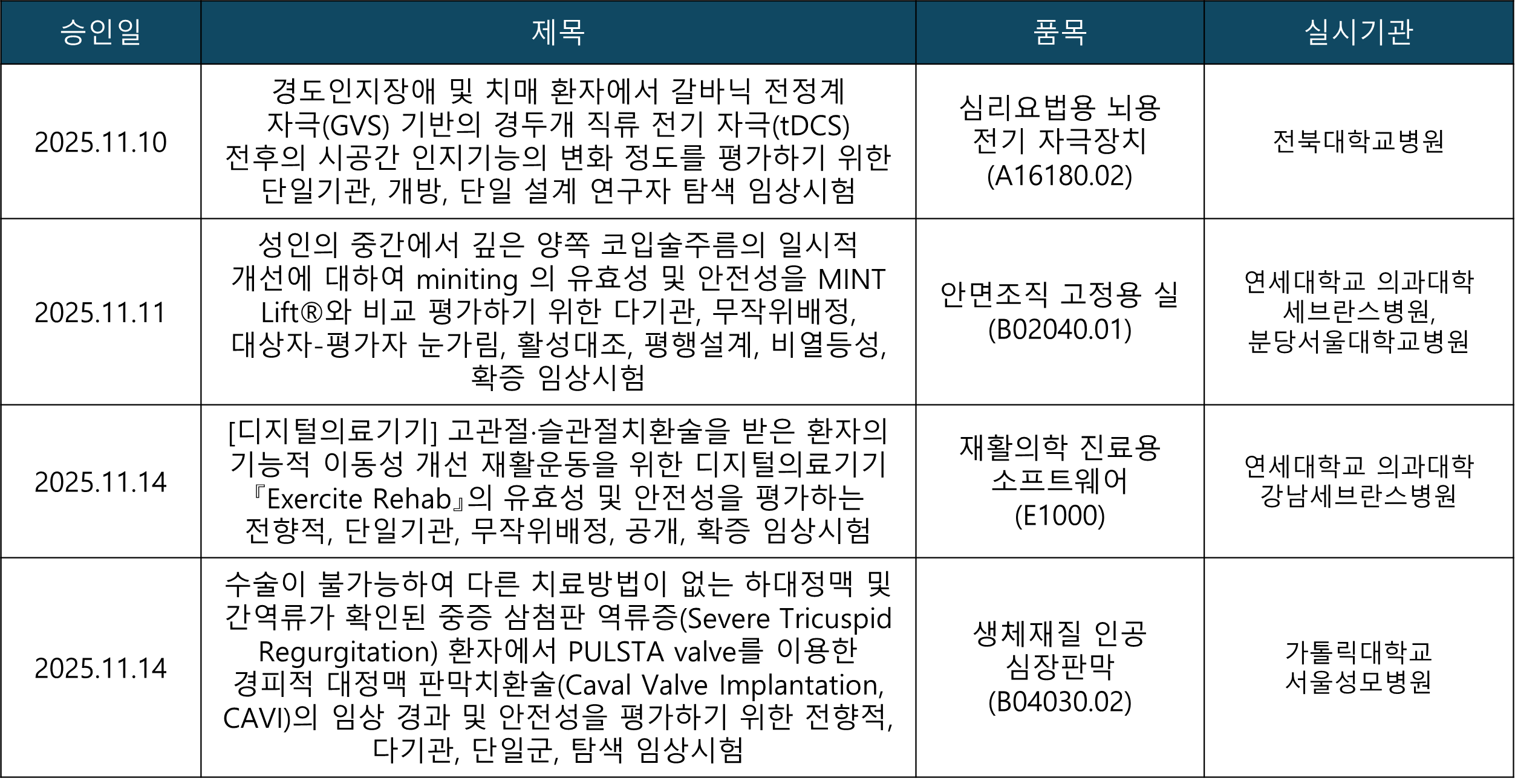 | 승인일 | 제목 | 품목 | 실시기관 |
|---|---|---|---|
| 2025.11.10 | 경도인지장애 및 치매 환자에서 갈바닉 전정계 자극(GVS) 기반의 경두개 직류 전기 자극(tDCS) 전후의 시공간 인지기능의 변화 정도를 평가하기 위한 단일기관, 개방, 단일 설계 연구자 탐색 임상시험 | 심리요법용 뇌용 전기 자극장치 (A16180.02) | 전북대학교병원 |
| 2025.11.11 | 성인의 중간에서 깊은 양쪽 코입술주름의 일시적 개선에 대하여 miniting 의 유효성 및 안전성을 MINT Lift®와 비교 평가하기 위한 다기관, 무작위배정, 대상자-평가자 눈가림, 활성대조, 평행설계, 비열등성, 확증 임상시험 | 안면조직 고정용 실 (B02040.01) | 연세대학교 의과대학 세브란스병원, 분당서울대학교병원 |
| 2025.11.14 | [디지털의료기기] 고관절·슬관절치환술을 받은 환자의 기능적 이동성 개선 재활운동을 위한 디지털의료기기 『Exercite Rehab』의 유효성 및 안전성을 평가하는 전향적, 단일기관, 무작위배정, 공개, 확증 임상시험 | 재활의학 진료용 소프트웨어 (E1000) | 연세대학교 의과대학 강남세브란스병원 |
| 2025.11.14 | 수술이 불가능하여 다른 치료방법이 없는 하대정맥 및 간역류가 확인된 중증 삼첨판 역류증(Severe Tricuspid Regurgitation) 환자에서 PULSTA valve를 이용한 경피적 대정맥 판막치환술(Caval Valve Implantation, CAVI)의 임상 경과 및 안전성을 평가하기 위한 전향적, 다기관, 단일군, 탐색 임상시험 | 생체재질 인공 심장판막 (B04030.02) | 가톨릭대학교 서울성모병원 |